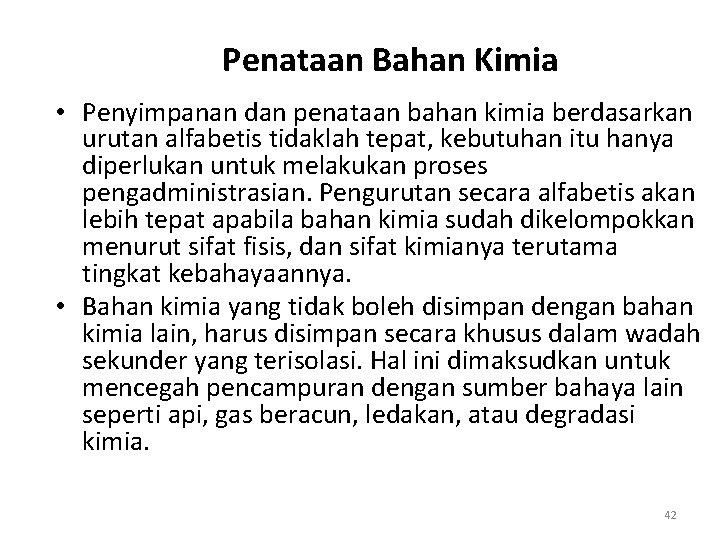 Penataan Bahan Kimia

• Penyimpanan dan penataan bahan kimia berdasarkan urutan alfabetis tidaklah tepat, kebutuhan itu hanya diperlukan untuk melakukan proses pengadministrasian. Pengurutan secara alfabetis akan lebih tepat apabila bahan kimia sudah dikelompokkan menurut sifat fisis, dan sifat kimianya terutama tingkat kebahayaannya.

• Bahan kimia yang tidak boleh disimpan dengan bahan kimia lain, harus disimpan secara khusus dalam wadah sekunder yang terisolasi. Hal ini dimaksudkan untuk mencegah pencampuran dengan sumber bahaya lain seperti api, gas beracun, ledakan, atau degradasi kimia.

42